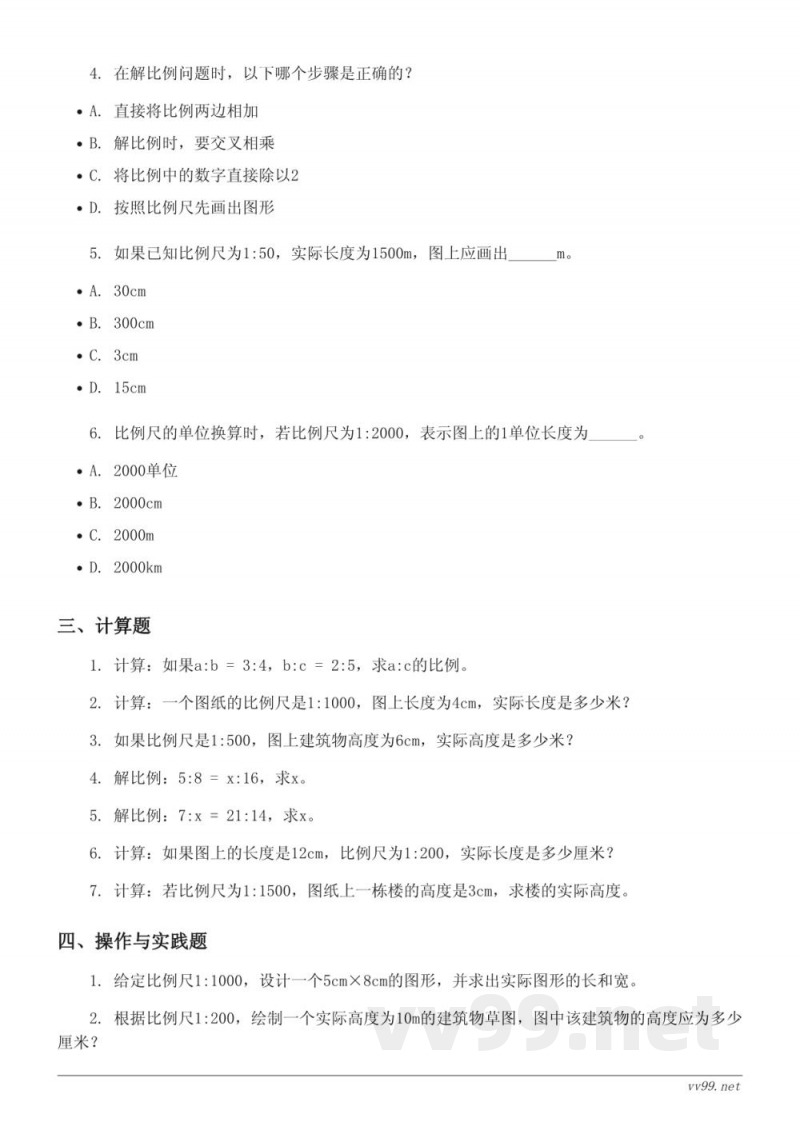 4. 在解比例问题时，以下哪个步骤是正确的？

• A. 直接将比例两边相加

• B. 解比例时，要交叉相乘

• C. 将比例中的数字直接除以2

• D. 按照比例尺先画出图形

5. 如果已知比例尺为1:50，实际长度为1500m，图上应画出______m。

• A. 30cm

• B. 300cm

• C. 3cm

• D. 15cm

6. 比例尺的单位换算时，若比例尺为1:2000，表示图上的1单位长度为______。

• A. 2000单位

• B. 2000cm

• C. 2000m

• D. 2000km

三、计算题

1. 计算：如果a:b = 3:4，b:c = 2:5，求a:c的比例。

2. 计算：一个图纸的比例尺是1:1000，图上长度为4cm，实际长度是多少米？

3. 如果比例尺是1:500，图上建筑物高度为6cm，实际高度是多少米？

4. 解比例：5:8 = x:16，求x。

5. 解比例：7:x = 21:14，求x。

6. 计算：如果图上的长度是12cm，比例尺为1:200，实际长度是多少厘米？

7. 计算：若比例尺为1:1500，图纸上一栋楼的高度是3cm，求楼的实际高度。

四、操作与实践题

1. 给定比例尺1:1000，设计一个5cm×8cm的图形，并求出实际图形的长和宽。

2. 根据比例尺1:200，绘制一个实际高度为10m的建筑物草图，图中该建筑物的高度应为多少厘米？

vv99.net

vv99.net